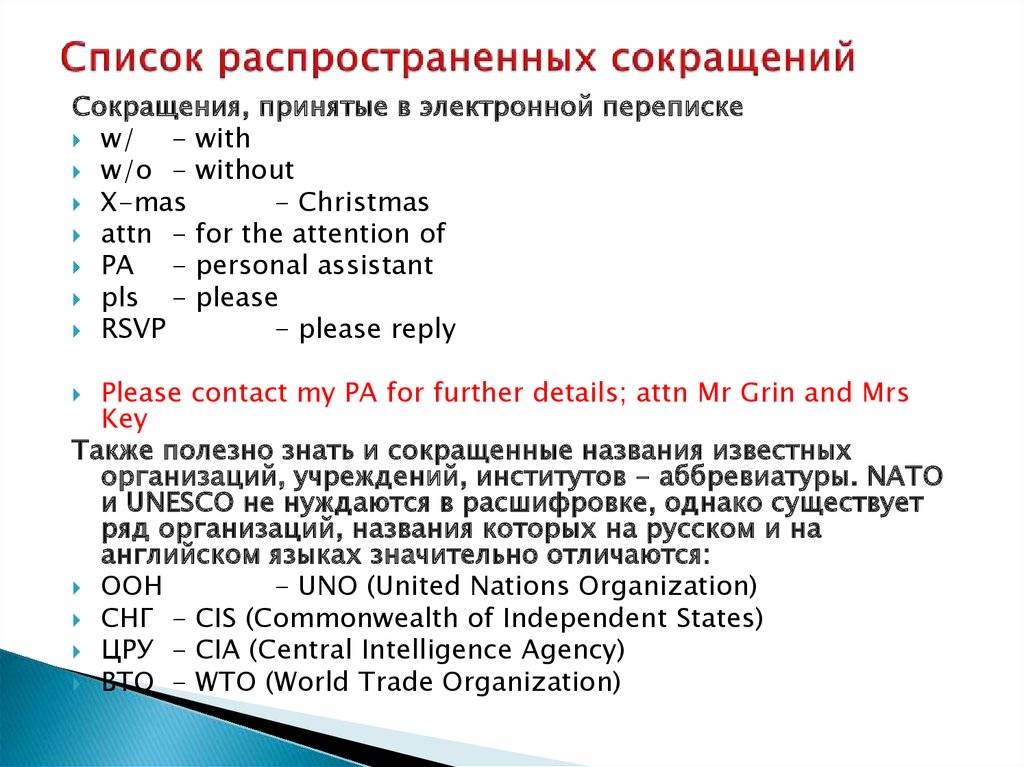 Список распространенных сокращений

Сокращения, принятые в электронной переписке

w/ - with
w/o - without
X-mas - Christmas
attn - for the attention of
PA - personal assistant
pls - please
RSVP - please reply

Please contact my PA for further details; attn Mr Grin and Mrs Key

Также полезно знать и сокращенные названия известных организаций, учреждений, институтов - аббревиатуры. NATO и UNESCO не нуждаются в расшифровке, однако существует ряд организаций, названия которых на русском и на английском языках значительно отличаются:

ООН - UNO (United Nations Organization)
СНГ - CIS (Commonwealth of Independent States)
ЦРУ - CIA (Central Intelligence Agency)
ВТО - WTO (World Trade Organization)